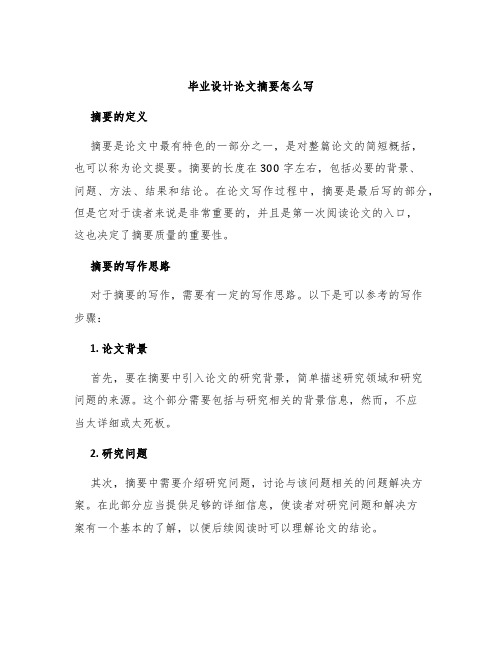 毕业设计论文摘要怎么写

摘要的定义

摘要是论文中最有特色的一部分之一，是对整篇论文的简短概括，也可以称为论文提要。摘要的长度在300字左右，包括必要的背景、问题、方法、结果和结论。在论文写作过程中，摘要是最后写的部分，但是它对于读者来说是非常重要的，并且是第一次阅读论文的入口，这也决定了摘要质量的重要性。

摘要的写作思路

对于摘要的写作，需要有一定的写作思路。以下是可以参考的写作步骤：

1. 论文背景

首先，要在摘要中引入论文的研究背景，简单描述研究领域和研究问题的来源。这个部分需要包括与研究相关的背景信息，然而，不应当太详细或太死板。

2. 研究问题

其次，摘要中需要介绍研究问题，讨论与该问题相关的问题解决方案。在此部分应当提供足够的详细信息，使读者对研究问题和解决方案有一个基本的了解，以便后续阅读时可以理解论文的结论。